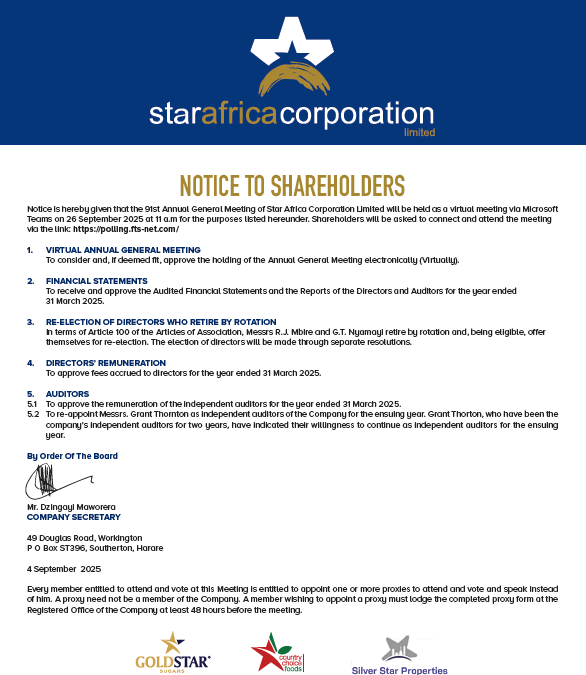 starafricacorporation
limited

NOTICE TO SHAREHOLDERS

Notice is hereby given that the 91st Annual General Meeting of Star Africa Corporation Limited will be held as a virtual meeting via Microsoft Teams on 26 September 2025 at 11 a.m for the purposes listed hereunder. Shareholders will be asked to connect and attend the meeting via the link: https://polling.fts-net.com/

1. VIRTUAL ANNUAL GENERAL MEETING
To consider and, if deemed fit, approve the holding of the Annual General Meeting electronically (Virtually).

2. FINANCIAL STATEMENTS
To receive and approve the Audited Financial Statements and the Reports of the Directors and Auditors for the year ended 31 March 2025.

3. RE-ELECTION OF DIRECTORS WHO RETIRE BY ROTATION
In terms of Article 100 of the Articles of Association, Messrs R.J. Mbire and G.T. Nyamayi retire by rotation and, being eligible, offer themselves for re-election. The election of directors will be made through separate resolutions.

4. DIRECTORS' REMUNERATION
To approve fees accrued to directors for the year ended 31 March 2025.

5. AUDITORS
5.1 To approve the remuneration of the independent auditors for the year ended 31 March 2025.
5.2 To re-appoint Messrs. Grant Thornton as independent auditors of the Company for the ensuing year. Grant Thorton, who have been the company's independent auditors for two years, have indicated their willingness to continue as independent auditors for the ensuing year.

By Order Of The Board

Mr. Dzingayi Maworera
COMPANY SECRETARY

49 Douglas Road, Workington
P O Box ST396, Southerton, Harare

4 September 2025

Every member entitled to attend and vote at this Meeting is entitled to appoint one or more proxies to attend and vote and speak instead of him. A proxy need not be a member of the Company. A member wishing to appoint a proxy must lodge the completed proxy form at the Registered Office of the Company at least 48 hours before the meeting.

GOLDSTAR SUGARS

country choice foods

Silver Star Properties